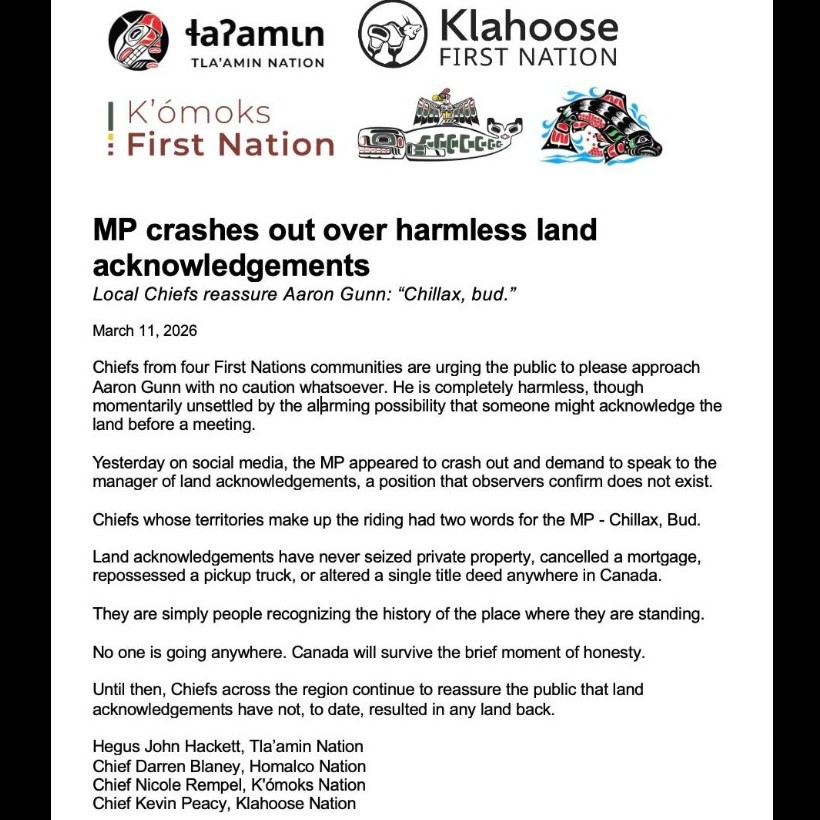 ɬaʔamɩn
TLA'AMIN NATION

Klahoose
FIRST NATION

K'ómoks
First Nation

MP crashes out over harmless land acknowledgements

Local Chiefs reassure Aaron Gunn: "Chillax, bud."

March 11, 2026

Chiefs from four First Nations communities are urging the public to please approach Aaron Gunn with no caution whatsoever. He is completely harmless, though momentarily unsettled by the alarming possibility that someone might acknowledge the land before a meeting.

Yesterday on social media, the MP appeared to crash out and demand to speak to the manager of land acknowledgements, a position that observers confirm does not exist.

Chiefs whose territories make up the riding had two words for the MP - Chillax, Bud.

Land acknowledgements have never seized private property, cancelled a mortgage, repossessed a pickup truck, or altered a single title deed anywhere in Canada.

They are simply people recognizing the history of the place where they are standing.

No one is going anywhere. Canada will survive the brief moment of honesty.

Until then, Chiefs across the region continue to reassure the public that land acknowledgements have not, to date, resulted in any land back.

Hegus John Hackett, Tla'amin Nation
Chief Darren Blaney, Homalco Nation
Chief Nicole Rempel, K'ómoks Nation
Chief Kevin Peacy, Klahoose Nation